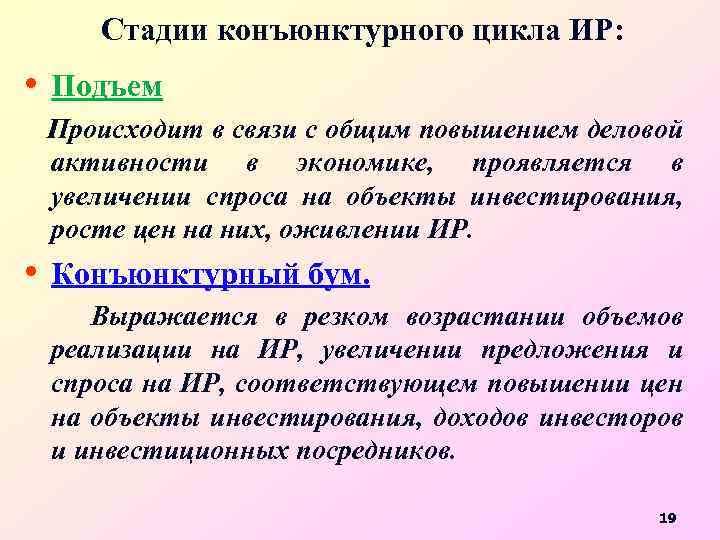 Стадии конъюнктурного цикла ИР:

• Подъем

Происходит в связи с общим повышением деловой активности в экономике, проявляется в увеличении спроса на объекты инвестирования, росте цен на них, оживлении ИР.

• Конъюнктурный бум.

Выражается в резком возрастании объемов реализации на ИР, увеличении предложения и спроса на ИР, соответствующем повышении цен на объекты инвестирования, доходов инвесторов и инвестиционных посредников.

19